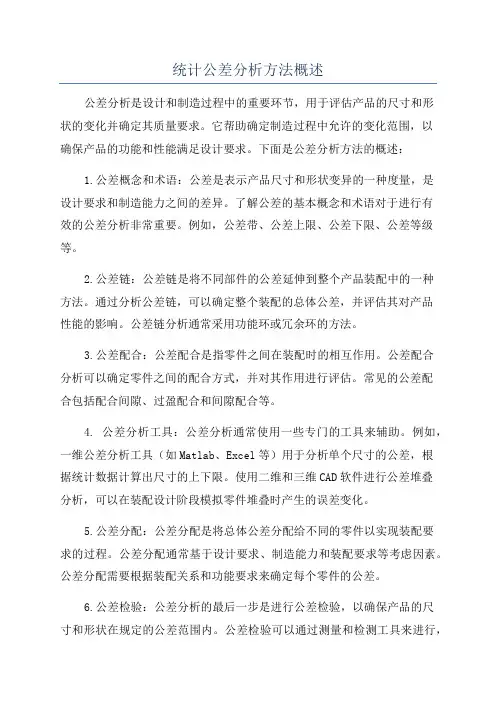 统计公差分析方法概述

公差分析是设计和制造过程中的重要环节，用于评估产品的尺寸和形状的变化并确定其质量要求。它帮助确定制造过程中允许的变化范围，以确保产品的功能和性能满足设计要求。下面是公差分析方法的概述：

1.公差概念和术语：公差是表示产品尺寸和形状变异的一种度量，是设计要求和制造能力之间的差异。了解公差的基本概念和术语对于进行有效的公差分析非常重要。例如，公差带、公差上限、公差下限、公差等级等。

2.公差链：公差链是将不同部件的公差延伸到整个产品装配中的一种方法。通过分析公差链，可以确定整个装配的总体公差，并评估其对产品性能的影响。公差链分析通常采用功能环或冗余环的方法。

3.公差配合：公差配合是指零件之间在装配时的相互作用。公差配合分析可以确定零件之间的配合方式，并对其作用进行评估。常见的公差配合包括配合间隙、过盈配合和间隙配合等。

4. 公差分析工具：公差分析通常使用一些专门的工具来辅助。例如，一维公差分析工具（如Matlab、Excel等）用于分析单个尺寸的公差，根据统计数据计算出尺寸的上下限。使用二维和三维CAD软件进行公差堆叠分析，可以在装配设计阶段模拟零件堆叠时产生的误差变化。

5.公差分配：公差分配是将总体公差分配给不同的零件以实现装配要求的过程。公差分配通常基于设计要求、制造能力和装配要求等考虑因素。公差分配需要根据装配关系和功能要求来确定每个零件的公差。

6.公差检验：公差分析的最后一步是进行公差检验，以确保产品的尺寸和形状在规定的公差范围内。公差检验可以通过测量和检测工具来进行，